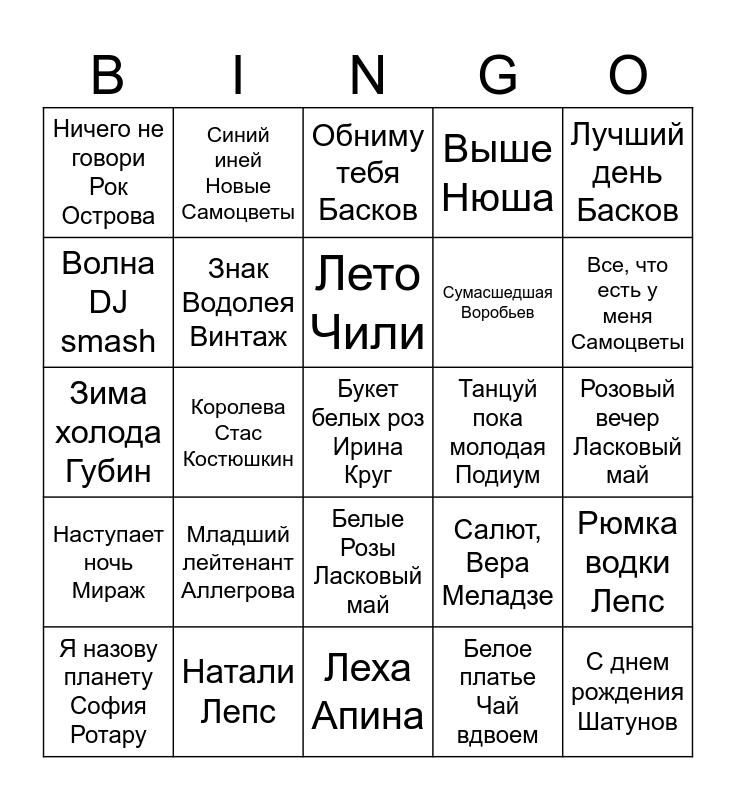 | B | I | N | G | O |
|---|---|---|---|---|
| Ничего не говори Рок Острова | Синий иней Новые Самоцветы | Обниму тебя Басков | Выше Нюша | Лучший день Басков |
| Волна DJ smash | Знак Водолея Винтаж | Лето Чили | Сумасшедшая Воробьев | Все, что есть у меня Самоцветы |
| Зима холода Губин | Королева Стас Костюшкин | Букет белых роз Ирина Круг | Танцуй пока молодая Подиум | Розовый вечер Ласковый май |
| Наступает ночь Мираж | Младший лейтенант Аллегрова | Белые Розы Ласковый май | Салют, Вера Меладзе | Рюмка водки Лепс |
| Я назову планету София Ротару | Натали Лепс | Леха Апина | Белое платье Чай вдвоем | С днем рождения Шатунов |